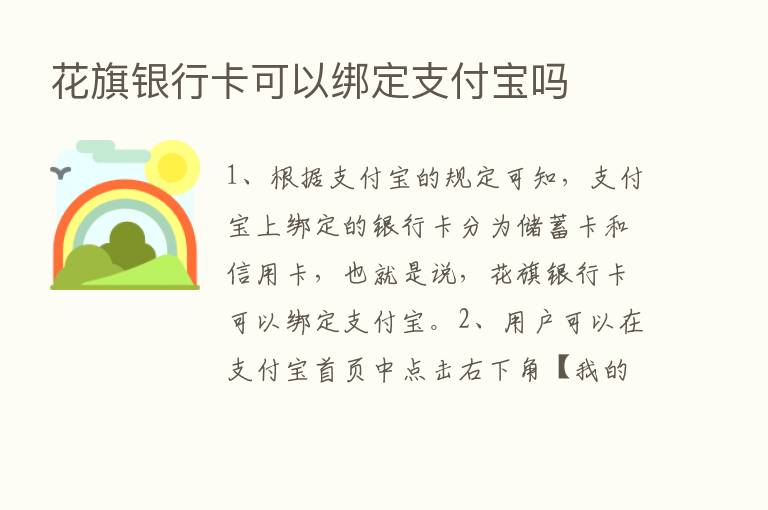 花旗银行卡可以绑定支付宝吗

1、根据支付宝的规定可知，支付宝上绑定的银行卡分为储蓄卡和信用卡，也就是说，花旗银行卡可以绑定支付宝。2、用户可以在支付宝首页中点击右下角【我的